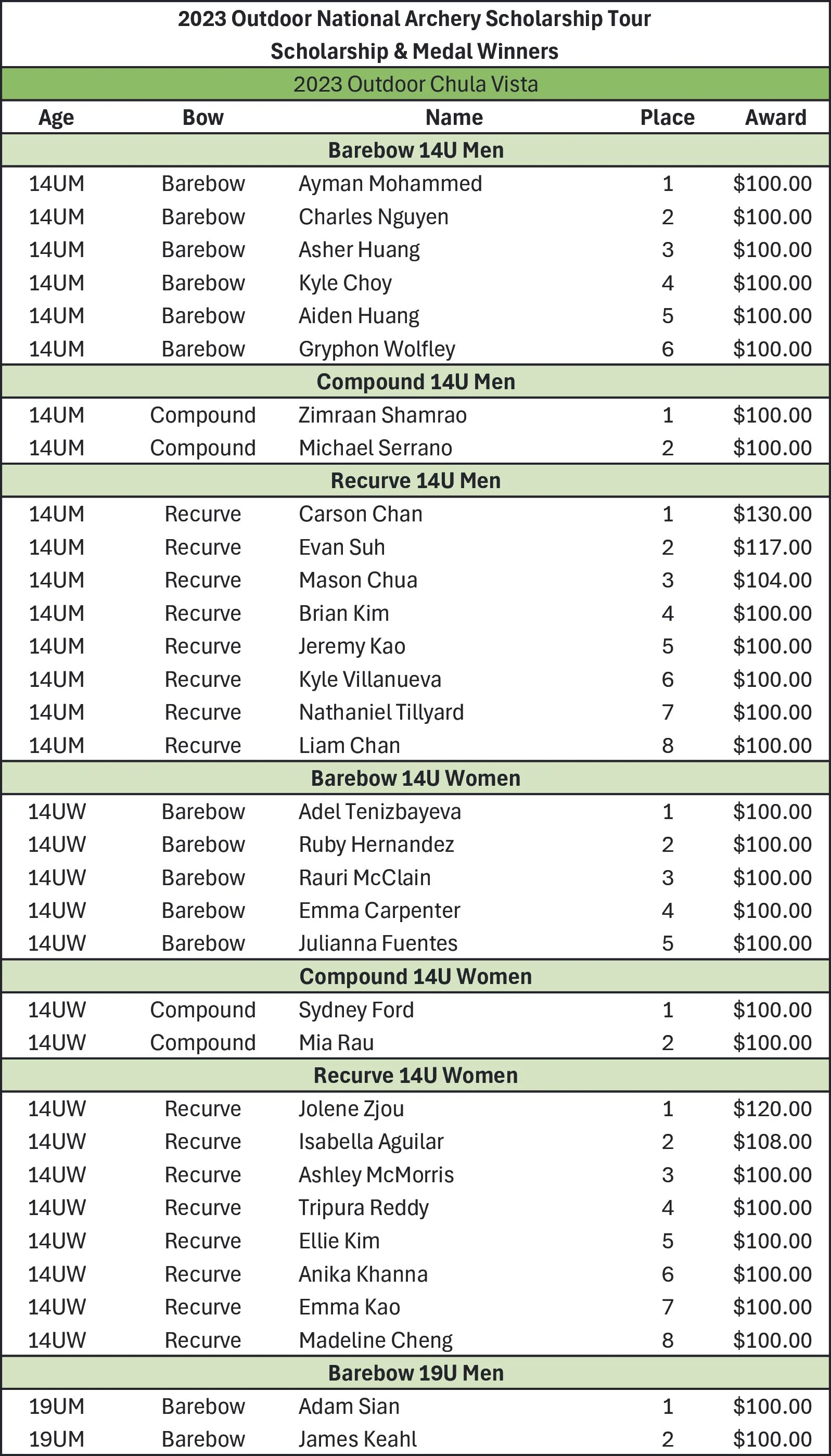 2023 Outdoor National Archery Scholarship Tour
Scholarship & Medal Winners
2023 Outdoor Chula Vista

| Age | Bow | Name | Place | Award |
|---|---|---|---|---|
| Barebow 14U Men | | | | |
| 14UM | Barebow | Ayman Mohammed | 1 | \$100.00 |
| 14UM | Barebow | Charles Nguyen | 2 | \$100.00 |
| 14UM | Barebow | Asher Huang | 3 | \$100.00 |
| 14UM | Barebow | Kyle Choy | 4 | \$100.00 |
| 14UM | Barebow | Aiden Huang | 5 | \$100.00 |
| 14UM | Barebow | Gryphon Wolfley | 6 | \$100.00 |
| Compound 14U Men | | | | |
| 14UM | Compound | Zimraan Shamrao | 1 | \$100.00 |
| 14UM | Compound | Michael Serrano | 2 | \$100.00 |
| Recurve 14U Men | | | | |
| 14UM | Recurve | Carson Chan | 1 | \$130.00 |
| 14UM | Recurve | Evan Suh | 2 | \$117.00 |
| 14UM | Recurve | Mason Chua | 3 | \$104.00 |
| 14UM | Recurve | Brian Kim | 4 | \$100.00 |
| 14UM | Recurve | Jeremy Kao | 5 | \$100.00 |
| 14UM | Recurve | Kyle Villanueva | 6 | \$100.00 |
| 14UM | Recurve | Nathaniel Tillyard | 7 | \$100.00 |
| 14UM | Recurve | Liam Chan | 8 | \$100.00 |
| Barebow 14U Women | | | | |
| 14UW | Barebow | Adel Tenizbayeva | 1 | \$100.00 |
| 14UW | Barebow | Ruby Hernandez | 2 | \$100.00 |
| 14UW | Barebow | Rauri McClain | 3 | \$100.00 |
| 14UW | Barebow | Emma Carpenter | 4 | \$100.00 |
| 14UW | Barebow | Julianna Fuentes | 5 | \$100.00 |
| Compound 14U Women | | | | |
| 14UW | Compound | Sydney Ford | 1 | \$100.00 |
| 14UW | Compound | Mia Rau | 2 | \$100.00 |
| Recurve 14U Women | | | | |
| 14UW | Recurve | Jolene Zjou | 1 | \$120.00 |
| 14UW | Recurve | Isabella Aguilar | 2 | \$108.00 |
| 14UW | Recurve | Ashley McMorris | 3 | \$100.00 |
| 14UW | Recurve | Tripura Reddy | 4 | \$100.00 |
| 14UW | Recurve | Ellie Kim | 5 | \$100.00 |
| 14UW | Recurve | Anika Khanna | 6 | \$100.00 |
| 14UW | Recurve | Emma Kao | 7 | \$100.00 |
| 14UW | Recurve | Madeline Cheng | 8 | \$100.00 |
| Barebow 19U Men | | | | |
| 19UM | Barebow | Adam Sian | 1 | \$100.00 |
| 19UM | Barebow | James Keahl | 2 | \$100.00 |